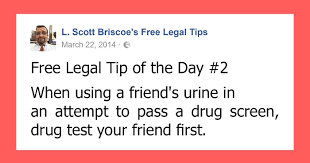 L. Scott Briscoe's Free Legal Tips
March 22, 2014 ·

Free Legal Tip of the Day #2

When using a friend's urine in an attempt to pass a drug screen, drug test your friend first.